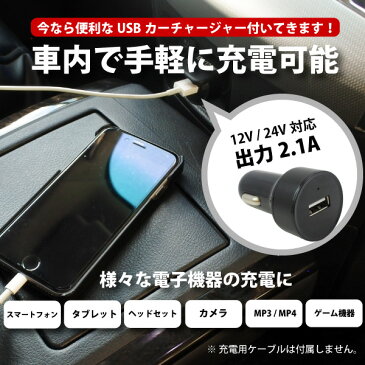 今なら便利な USB カーチャージャー付いてきます！

車内で手軽に充電可能

12V / 24V 対応
出力 2.1A

様々な電子機器の充電に

スマートフォン　タブレット　ヘッドセット　カメラ　MP3 / MP4　ゲーム機器

※ 充電用ケーブルは付属しません。